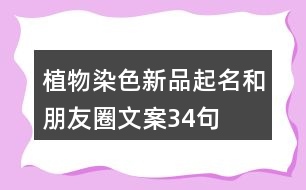 植物染色新品起名和朋友圈文案34句